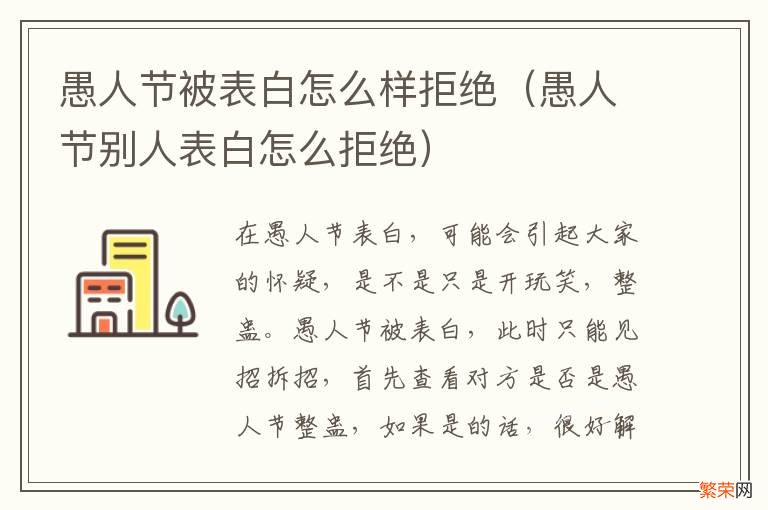 愚人节被表白怎么样拒绝（愚人节别人表白怎么拒绝）

在愚人节表白，可能会引起大家的怀疑，是不是只是开玩笑，整蛊。愚人节被表白，此时只能见招拆招，首先查看对方是否是愚人节整蛊，如果是的话，很好解

繁荣网